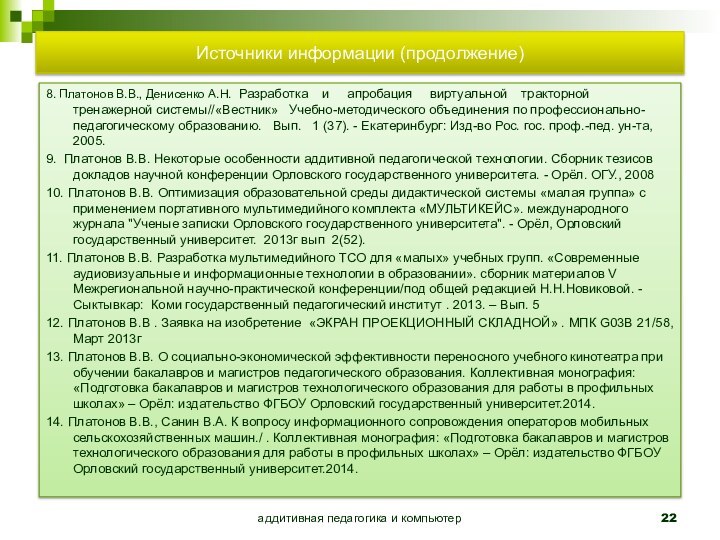 Источники информации (продолжение)

8. Платонов В.В., Денисенко А.Н. Разработка и апробация виртуальной тракторной тренажерной системы//«Вестник» Учебно-методического объединения по профессионально-педагогическому образованию. Вып. 1 (37). - Екатеринбург: Изд-во Рос. гос. проф.-пед. ун-та, 2005.

9. Платонов В.В. Некоторые особенности аддитивной педагогической технологии. Сборник тезисов докладов научной конференции Орловского государственного университета. - Орёл. ОГУ., 2008

10. Платонов В.В. Оптимизация образовательной среды дидактической системы «малая группа» с применением портативного мультимедийного комплекта «МУЛЬТИКЕЙС». международного журнала "Ученые записки Орловского государственного университета". - Орёл, Орловский государственный университет. 2013г вып 2(52).

11. Платонов В.В. Разработка мультимедийного ТСО для «малых» учебных групп. «Современные аудиовизуальные и информационные технологии в образовании». сборник материалов V Межрегиональной научно-практической конференции/под общей редакцией Н.Н.Новиковой. - Сыктывкар: Коми государственный педагогический институт . 2013. – Вып. 5

12. Платонов В.В . Заявка на изобретение «ЭКРАН ПРОЕКЦИОННЫЙ СКЛАДНОЙ» . МПК G03B 21/58, Март 2013г

13. Платонов В.В. О социально-экономической эффективности переносного учебного кинотеатра при обучении бакалавров и магистров педагогического образования. Коллективная монография: «Подготовка бакалавров и магистров технологического образования для работы в профильных школах» – Орёл: издательство ФГБОУ Орловский государственный университет.2014.

14. Платонов В.В., Санин В.А. К вопросу информационного сопровождения операторов мобильных сельскохозяйственных машин./ . Коллективная монография: «Подготовка бакалавров и магистров технологического образования для работы в профильных школах» – Орёл: издательство ФГБОУ Орловский государственный университет.2014.

аддитивная педагогика и компьютер

22